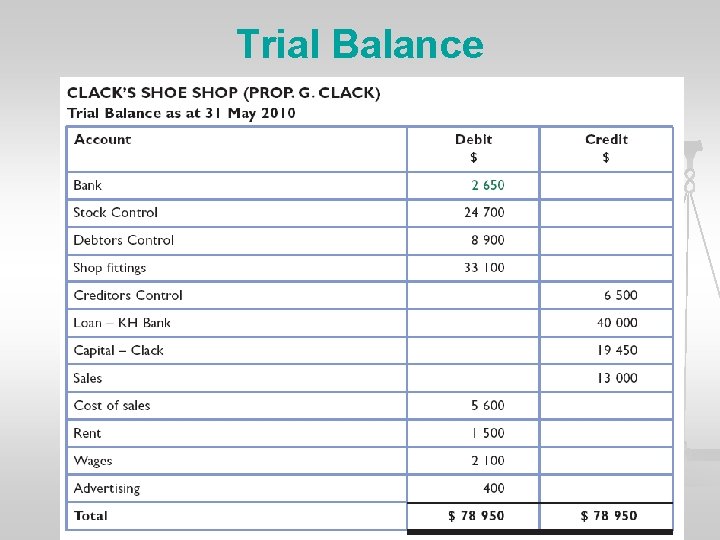 Trial Balance

CLACK'S SHOE SHOP (PROP. G. CLACK)
Trial Balance as at 31 May 2010

| Account | Debit $ | Credit $ |
|---|---|---|
| Bank | 2 650 | |
| Stock Control | 24 700 | |
| Debtors Control | 8 900 | |
| Shop fittings | 33 100 | |
| Creditors Control | | 6 500 |
| Loan – KH Bank | | 40 000 |
| Capital – Clack | | 19 450 |
| Sales | | 13 000 |
| Cost of sales | 5 600 | |
| Rent | 1 500 | |
| Wages | 2 100 | |
| Advertising | 400 | |
| Total | $ 78 950 | $ 78 950 |